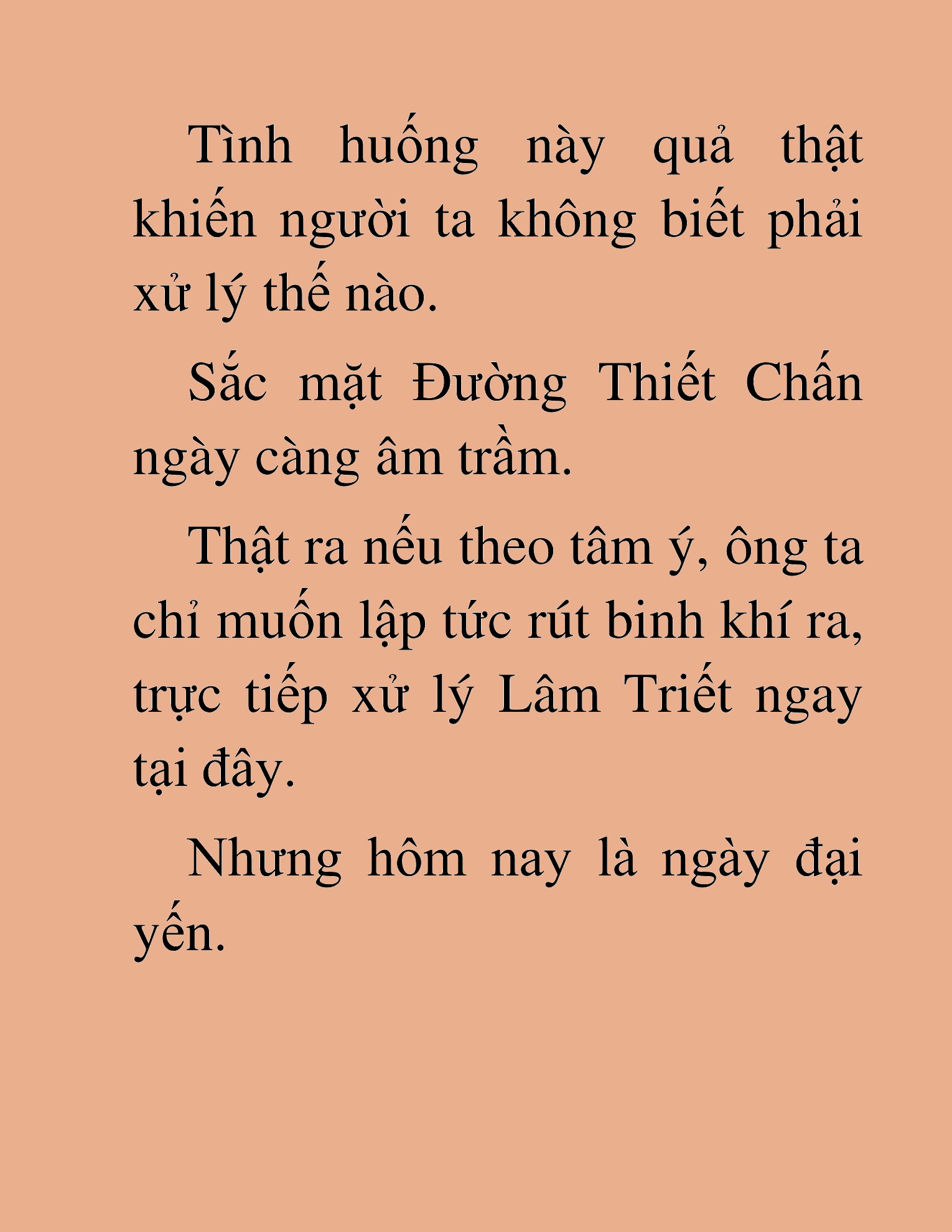 Tình huống này quả thật khiến người ta không biết phải xử lý thế nào.

Sắc mặt Đường Thiết Chấn ngày càng âm trầm.

Thật ra nếu theo tâm ý, ông ta chỉ muốn lập tức rút binh khí ra, trực tiếp xử lý Lâm Triết ngay tại đây.

Nhưng hôm nay là ngày đại yến.